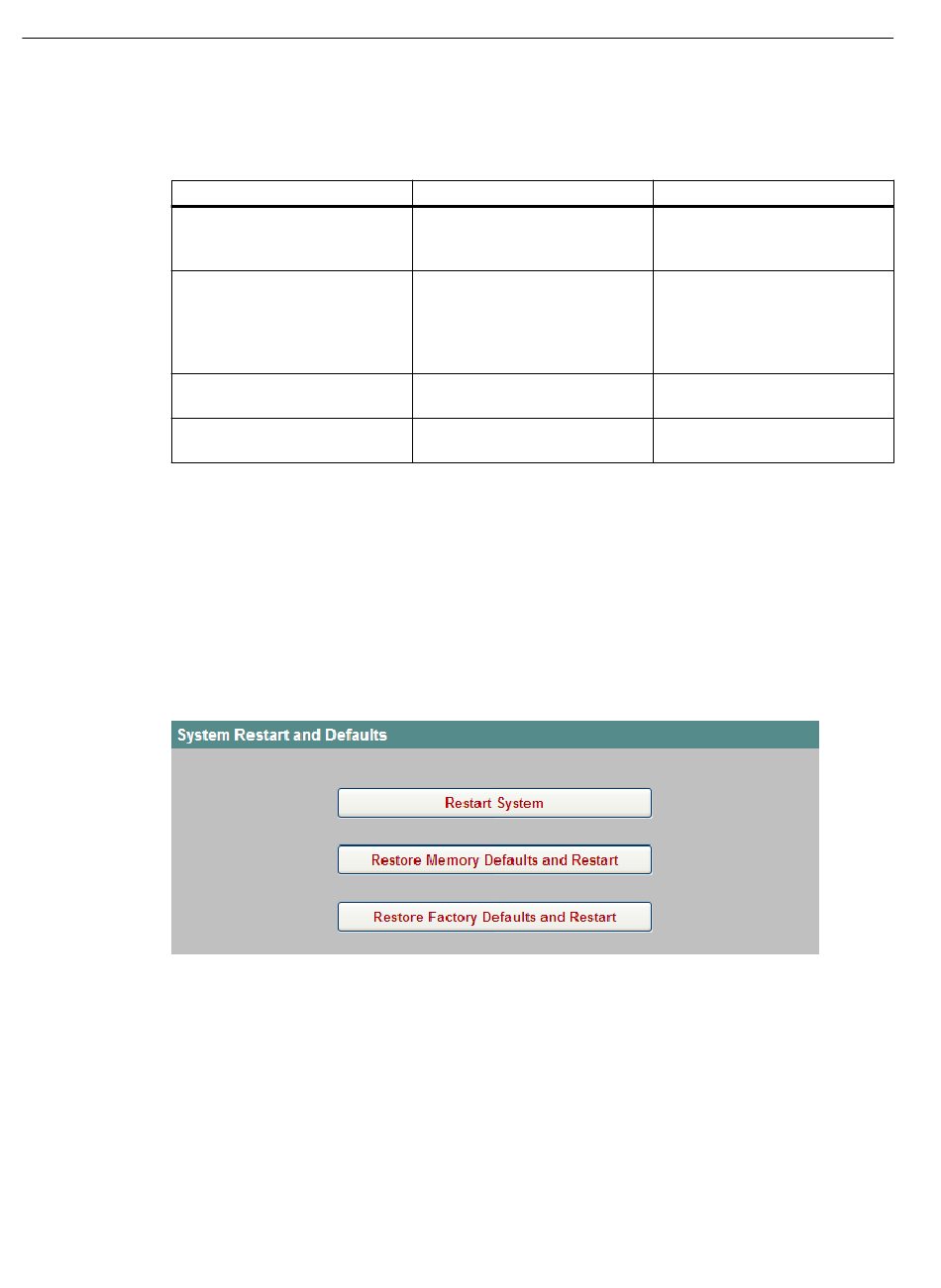 System Restart and Defaults

Restart System

Restore Memory Defaults and Restart

Restore Factory Defaults and Restart